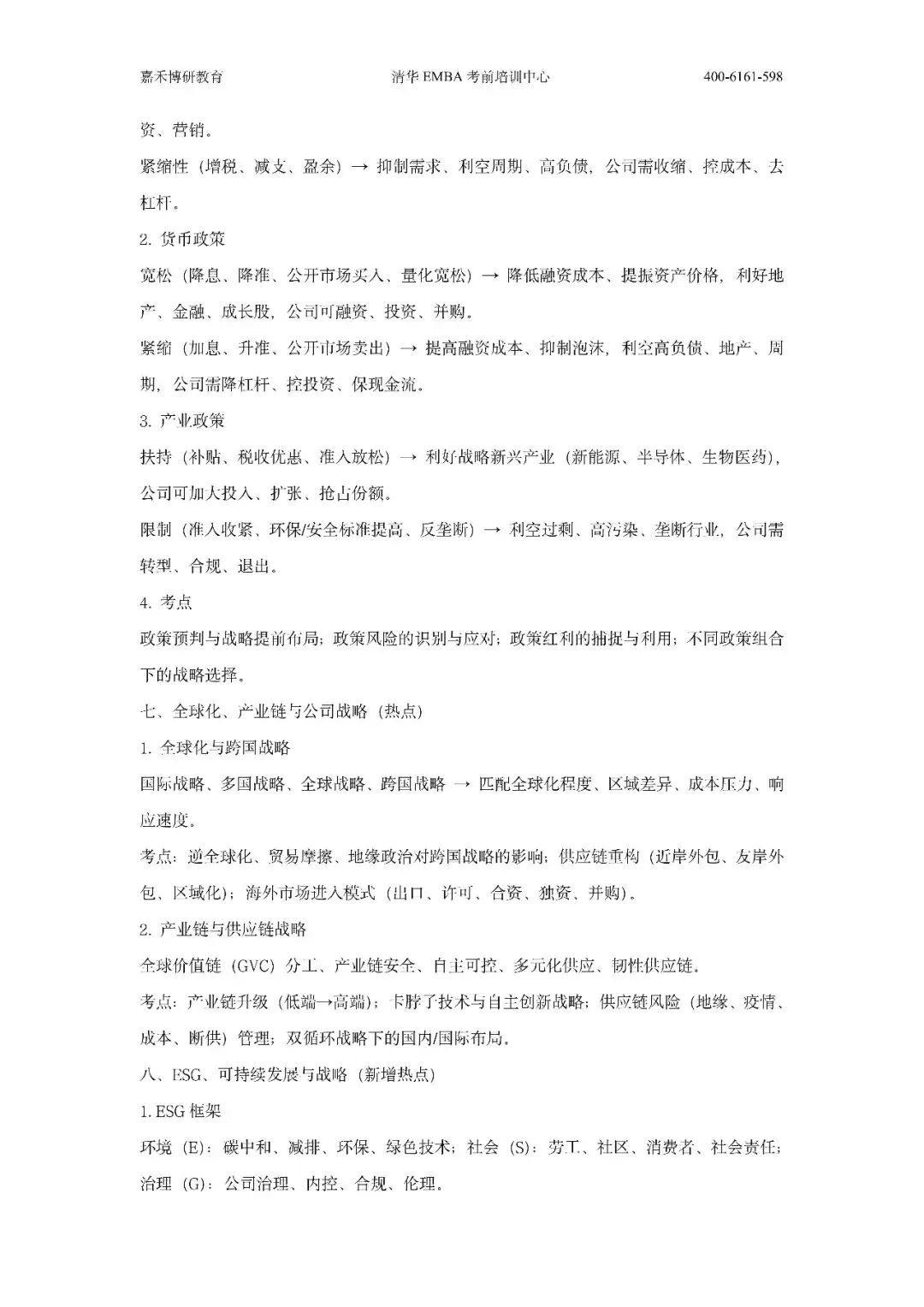 嘉禾博研教育 清华 EMBA 考前培训中心 400-6161-598

资、营销。

紧缩性（增税、减支、盈余）→ 抑制需求、利空周期、高负债，公司需收缩、控成本、去杠杆。

2. 货币政策

宽松（降息、降准、公开市场买入、量化宽松）→ 降低融资成本、提振资产价格，利好地产、金融、成长股，公司可融资、投资、并购。

紧缩（加息、升准、公开市场卖出）→ 提高融资成本、抑制泡沫，利空高负债、地产、周期，公司需降杠杆、控投资、保现金流。

3. 产业政策

扶持（补贴、税收优惠、准入放松）→ 利好战略新兴产业（新能源、半导体、生物医药），公司可加大投入、扩张、抢占份额。

限制（准入收紧、环保/安全标准提高、反垄断）→ 利空过剩、高污染、垄断行业，公司需转型、合规、退出。

4. 考点

政策预判与战略提前布局；政策风险的识别与应对；政策红利的捕捉与利用；不同政策组合下的战略选择。

七、全球化、产业链与公司战略（热点）

1. 全球化与跨国战略

国际战略、多国战略、全球战略、跨国战略 → 匹配全球化程度、区域差异、成本压力、响应速度。

考点：逆全球化、贸易摩擦、地缘政治对跨国战略的影响；供应链重构（近岸外包、友岸外包、区域化）；海外市场进入模式（出口、许可、合资、独资、并购）。

2. 产业链与供应链战略

全球价值链（GVC）分工、产业链安全、自主可控、多元化供应、韧性供应链。

考点：产业链升级（低端→高端）；卡脖子技术与自主创新战略；供应链风险（地缘、疫情、成本、断供）管理；双循环战略下的国内/国际布局。

八、ESG、可持续发展与战略（新增热点）

1. ESG 框架

环境（E）：碳中和、减排、环保、绿色技术；社会（S）：劳工、社区、消费者、社会责任；治理（G）：公司治理、内控、合规、伦理。